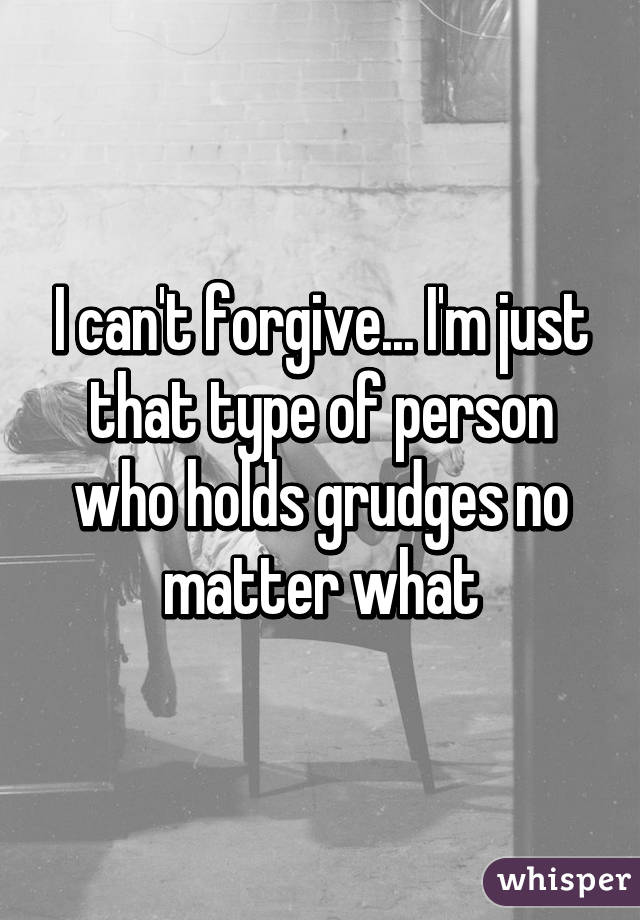 I can't forgive... I'm just that type of person who holds grudges no matter what

whisper